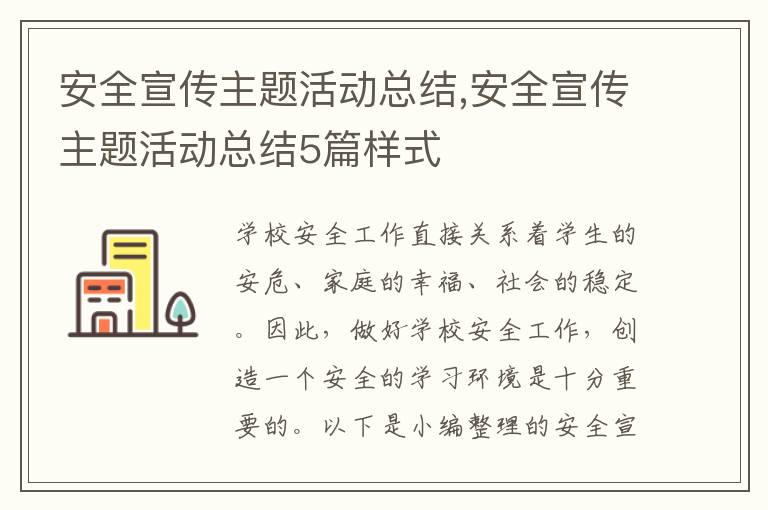 安全宣传主题活动总结,安全宣传主题活动总结5篇样式

学校安全工作直接关系着学生的安危、家庭的幸福、社会的稳定。因此，做好学校安全工作，创造一个安全的学习环境是十分重要的。以下是小编整理的安全宣